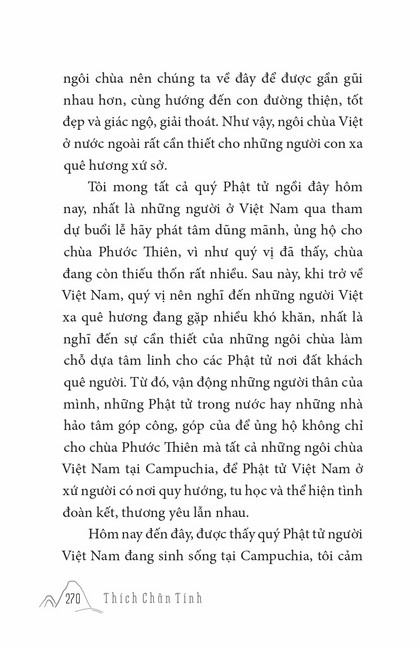 ngôi chùa nên chúng ta về đây để được gần gũi nhau hơn, cùng hướng đến con đường thiện, tốt đẹp và giác ngộ, giải thoát. Như vậy, ngôi chùa Việt ở nước ngoài rất cần thiết cho những người con xa quê hương xứ sở.

Tôi mong tất cả quý Phật tử ngồi đây hôm nay, nhất là những người ở Việt Nam qua tham dự buổi lễ hãy phát tâm dũng mãnh, ủng hộ cho chùa Phước Thiên, vì như quý vị đã thấy, chùa đang còn thiếu thốn rất nhiều. Sau này, khi trở về Việt Nam, quý vị nên nghĩ đến những người Việt xa quê hương đang gặp nhiều khó khăn, nhất là nghĩ đến sự cần thiết của những ngôi chùa làm chỗ dựa tâm linh cho các Phật tử nơi đất khách quê người. Từ đó, vận động những người thân của mình, những Phật tử trong nước hay những nhà hảo tâm góp công, góp của để ủng hộ không chỉ cho chùa Phước Thiên mà tất cả những ngôi chùa Việt Nam tại Campuchia, để Phật tử Việt Nam ở xứ người có nơi quy hướng, tu học và thể hiện tình đoàn kết, thương yêu lẫn nhau.

Hôm nay đến đây, được thấy quý Phật tử người Việt Nam đang sinh sống tại Campuchia, tôi cảm

270 Thích Chân Tính